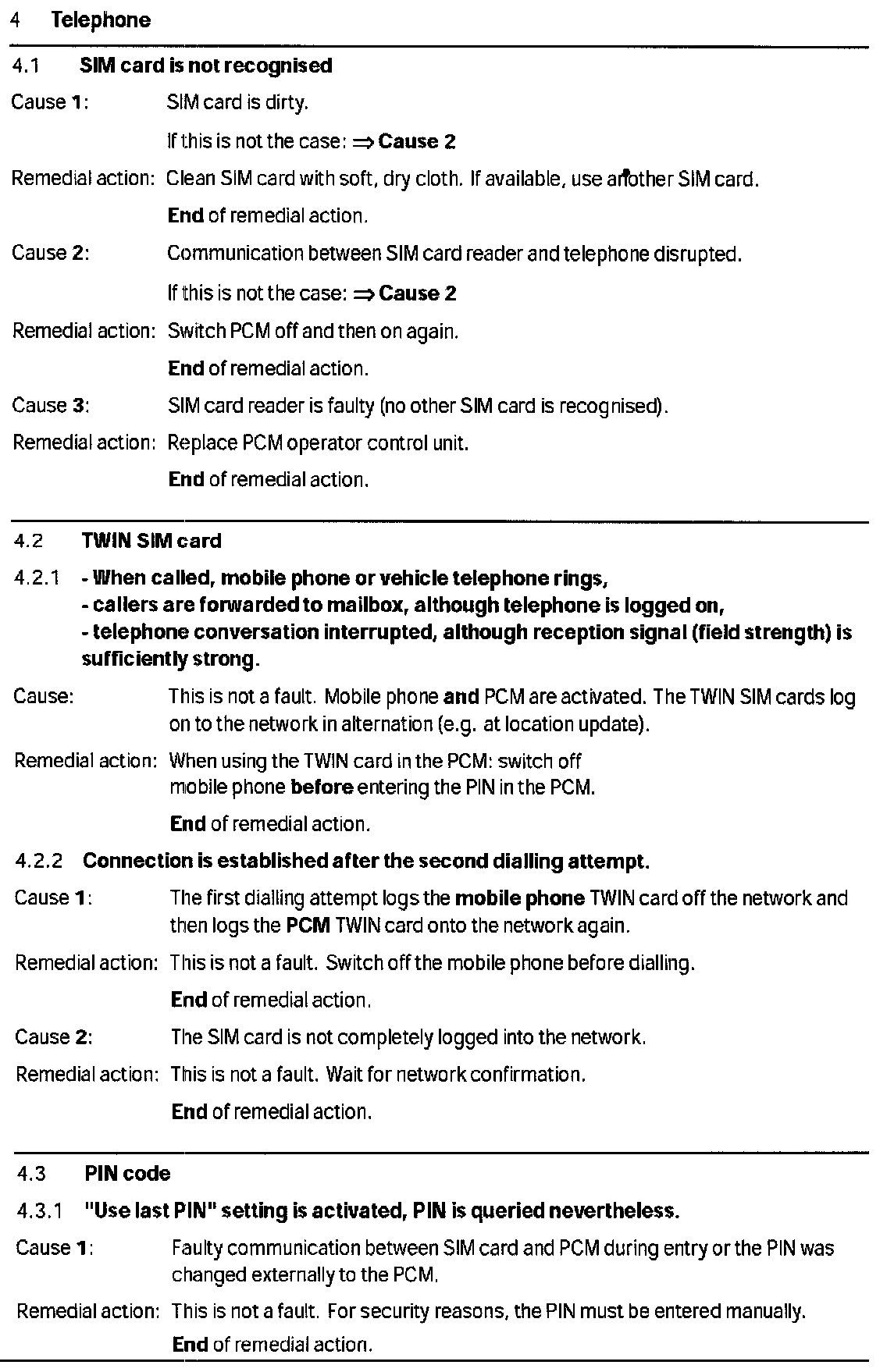 4 Telephone

4.1 SIM card is not recognised

Cause 1: SIM card is dirty.

If this is not the case: ⇒ Cause 2

Remedial action: Clean SIM card with soft, dry cloth. If available, use another SIM card.

End of remedial action.

Cause 2: Communication between SIM card reader and telephone disrupted.

If this is not the case: ⇒ Cause 2

Remedial action: Switch PCM off and then on again.

End of remedial action.

Cause 3: SIM card reader is faulty (no other SIM card is recognised).

Remedial action: Replace PCM operator control unit.

End of remedial action.

4.2 TWIN SIM card

4.2.1 - When called, mobile phone or vehicle telephone rings,
- callers are forwarded to mailbox, although telephone is logged on,
- telephone conversation interrupted, although reception signal (field strength) is sufficiently strong.

Cause: This is not a fault. Mobile phone and PCM are activated. The TWIN SIM cards log on to the network in alternation (e.g. at location update).

Remedial action: When using the TWIN card in the PCM: switch off mobile phone before entering the PIN in the PCM.

End of remedial action.

4.2.2 Connection is established after the second dialling attempt.

Cause 1: The first dialling attempt logs the mobile phone TWIN card off the network and then logs the PCM TWIN card onto the network again.

Remedial action: This is not a fault. Switch off the mobile phone before dialling.

End of remedial action.

Cause 2: The SIM card is not completely logged into the network.

Remedial action: This is not a fault. Wait for network confirmation.

End of remedial action.

4.3 PIN code

4.3.1 "Use last PIN" setting is activated, PIN is queried nevertheless.

Cause 1: Faulty communication between SIM card and PCM during entry or the PIN was changed externally to the PCM.

Remedial action: This is not a fault. For security reasons, the PIN must be entered manually.

End of remedial action.